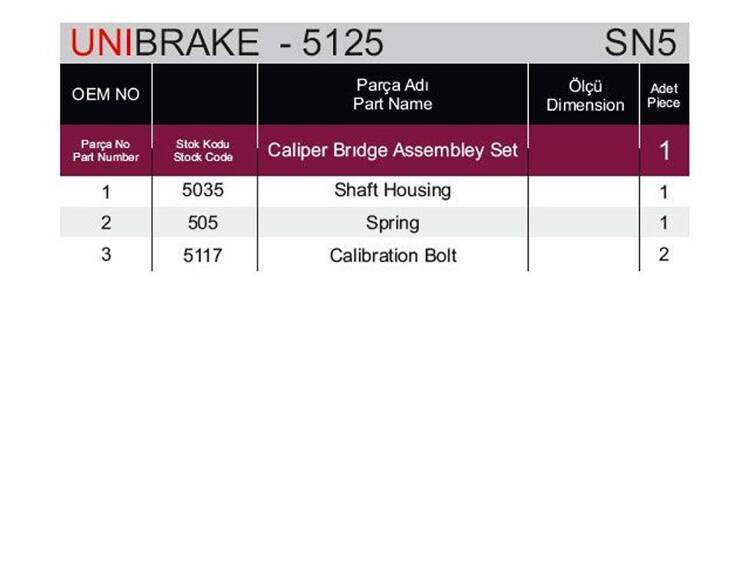 UNIBRAKE - 5125 SN5

| OEM NO | | Parça Adı Part Name | Ölçü Dimension | Adet Piece |
|---|---|---|---|---|
| Parça No Part Number | Stok Kodu Stock Code | Caliper Brıdge Assembley Set | | 1 |
| 1 | 5035 | Shaft Housing | | 1 |
| 2 | 505 | Spring | | 1 |
| 3 | 5117 | Calibration Bolt | | 2 |